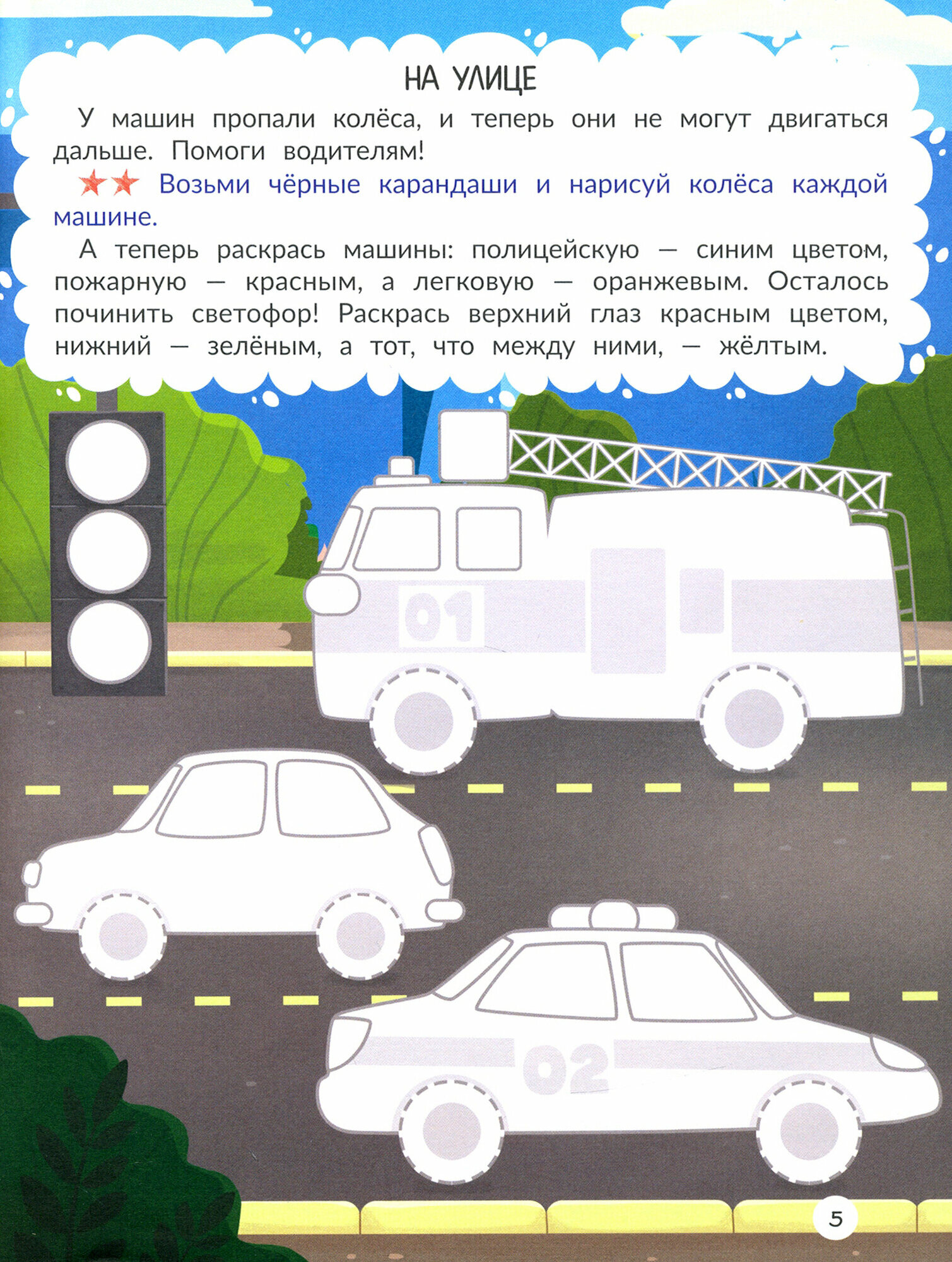 НА УЛИЦЕ

У машин пропали колёса, и теперь они не могут двигаться дальше. Помоги водителям!

★★ Возьми чёрные карандаши и нарисуй колёса каждой машине.

А теперь раскрась машины: полицейскую — синим цветом, пожарную — красным, а легковую — оранжевым. Осталось починить светофор! Раскрась верхний глаз красным цветом, нижний — зелёным, а тот, что между ними, — жёлтым.

01

02

5